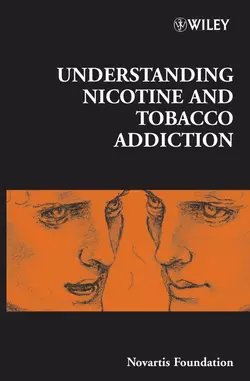 WILEY

UNDERSTANDING NICOTINE AND TOBACCO ADDICTION

Novartis Foundation